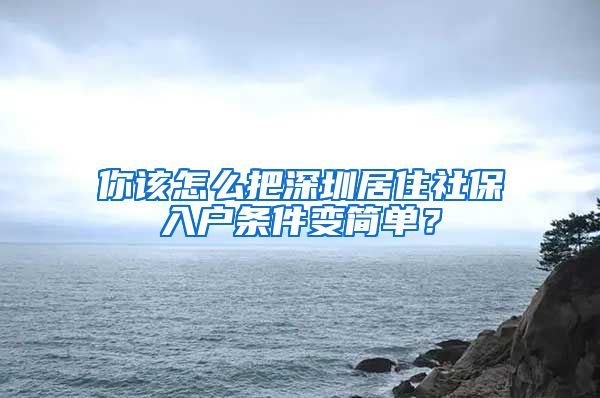 你该怎么把深圳居住社保入户条件变简单？